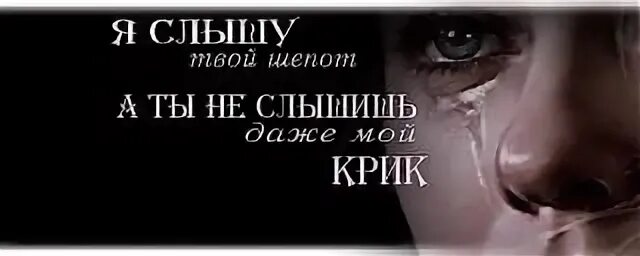 Я СЛЫШУ
твой шепот
А ТЫ НЕ СЛЫШИШЬ
даже мой
КРИК